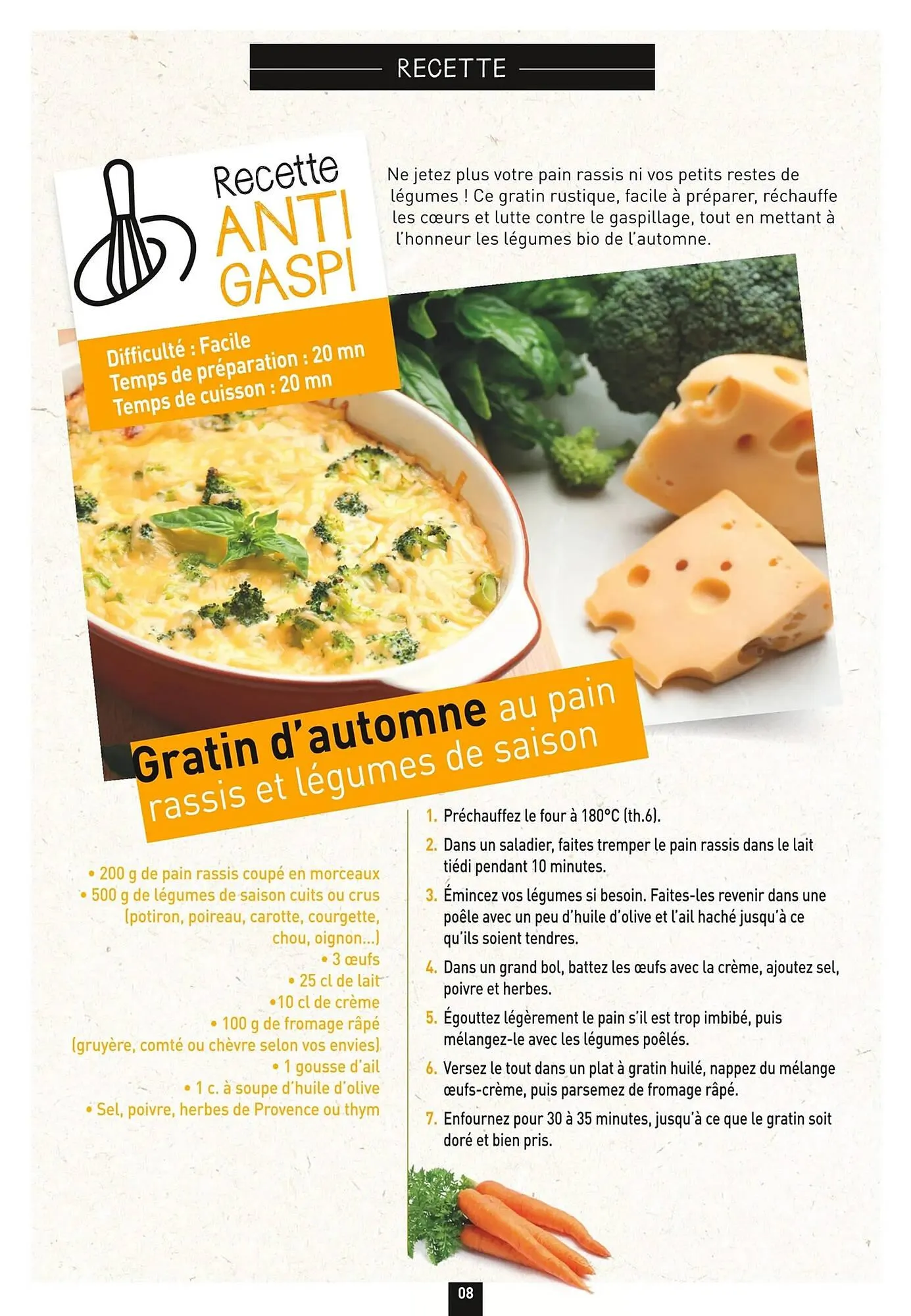 RECETTE

Recette
ANTI
GASPI

Difficulté : Facile
Temps de préparation : 20 mn
Temps de cuisson : 20 mn

Ne jetez plus votre pain rassis ni vos petits restes de légumes ! Ce gratin rustique, facile à préparer, réchauffe les cœurs et lutte contre le gaspillage, tout en mettant à l'honneur les légumes bio de l'automne.

Gratin d'automne au pain rassis et légumes de saison

• 200 g de pain rassis coupé en morceaux
• 500 g de légumes de saison cuits ou crus (potiron, poireau, carotte, courgette, chou, oignon...)
• 3 œufs
• 25 cl de lait
•10 cl de crème
• 100 g de fromage râpé (gruyère, comté ou chèvre selon vos envies)
• 1 gousse d'ail
• 1 c. à soupe d'huile d'olive
• Sel, poivre, herbes de Provence ou thym

1. Préchauffez le four à 180°C (th.6).
2. Dans un saladier, faites tremper le pain rassis dans le lait tiédi pendant 10 minutes.
3. Émincez vos légumes si besoin. Faites-les revenir dans une poêle avec un peu d'huile d'olive et l'ail haché jusqu'à ce qu'ils soient tendres.
4. Dans un grand bol, battez les œufs avec la crème, ajoutez sel, poivre et herbes.
5. Égouttez légèrement le pain s'il est trop imbibé, puis mélangez-le avec les légumes poêlés.
6. Versez le tout dans un plat à gratin huilé, nappez du mélange œufs-crème, puis parsemez de fromage râpé.
7. Enfournez pour 30 à 35 minutes, jusqu'à ce que le gratin soit doré et bien pris.

08